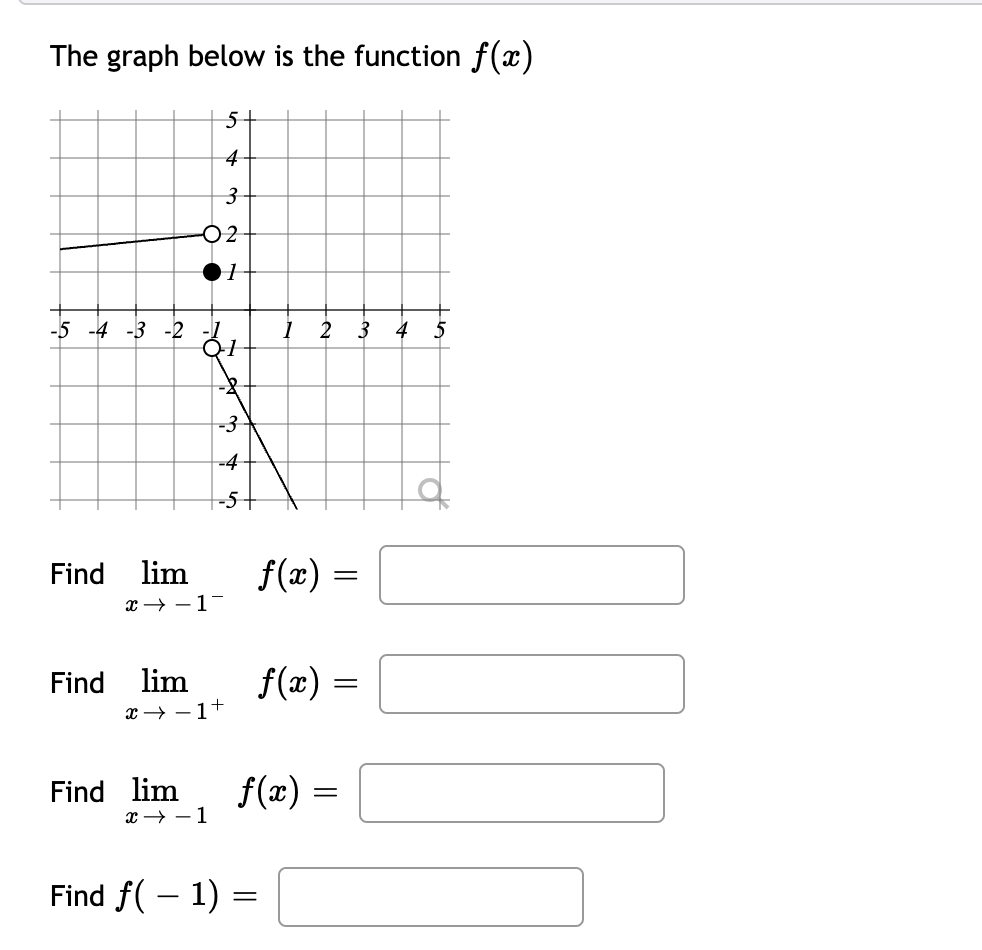 The graph below is the function $f(x)$

5
4
3
2
1
-5 -4 -3 -2 -1 1 2 3 4 5
-1
-2
-3
-4
-5

Find $\lim_{x \to -1^-} f(x) =$

Find $\lim_{x \to -1^+} f(x) =$

Find $\lim_{x \to -1} f(x) =$

Find $f(-1) =$